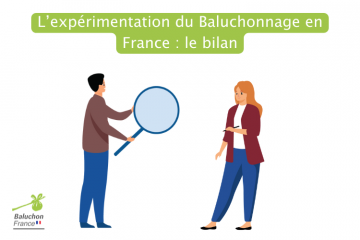 L’expérimentation du Baluchonnage en France : le bilan

Baluchon
France